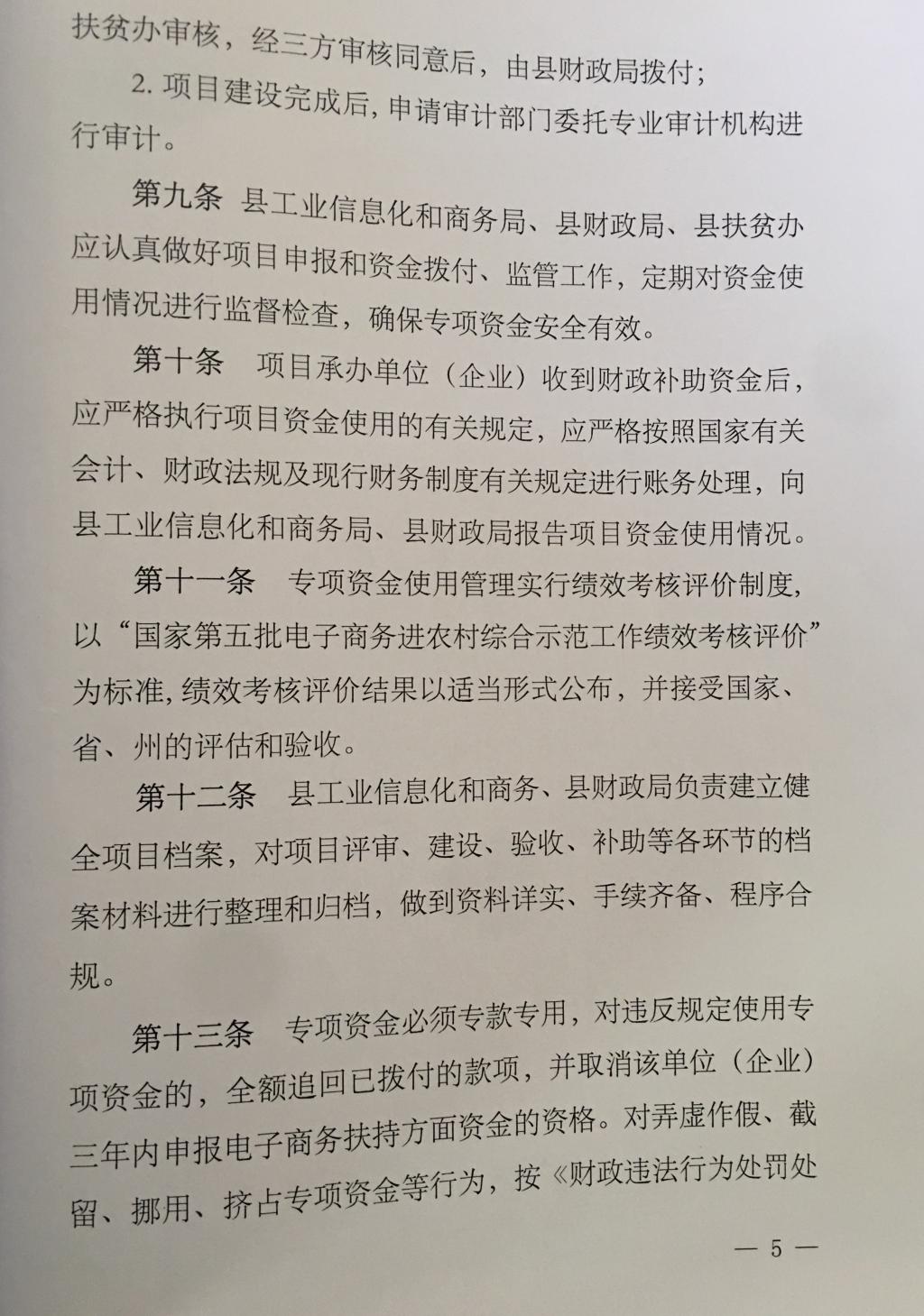 扶贫办审核，经三方审核同意后，由县财政局拨付；

2. 项目建设完成后，申请审计部门委托专业审计机构进行审计。

第九条 县工业信息化和商务局、县财政局、县扶贫办应认真做好项目申报和资金拨付、监管工作，定期对资金使用情况进行监督检查，确保专项资金安全有效。

第十条 项目承办单位（企业）收到财政补助资金后，应严格执行项目资金使用的有关规定，应严格按照国家有关会计、财政法规及现行财务制度有关规定进行账务处理，向县工业信息化和商务局、县财政局报告项目资金使用情况。

第十一条 专项资金使用管理实行绩效考核评价制度，以“国家第五批电子商务进农村综合示范工作绩效考核评价”为标准，绩效考核评价结果以适当形式公布，并接受国家、省、州的评估和验收。

第十二条 县工业信息化和商务、县财政局负责建立健全项目档案，对项目评审、建设、验收、补助等各环节的档案材料进行整理和归档，做到资料详实、手续齐备、程序合规。

第十三条 专项资金必须专款专用，对违反规定使用专项资金的，全额追回已拨付的款项，并取消该单位（企业）三年内申报电子商务扶持方面资金的资格。对弄虚作假、截留、挪用、挤占专项资金等行为，按《财政违法行为处罚处

— 5 —